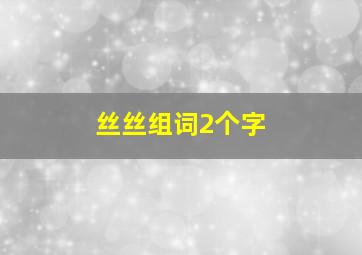 丝丝组词2个字